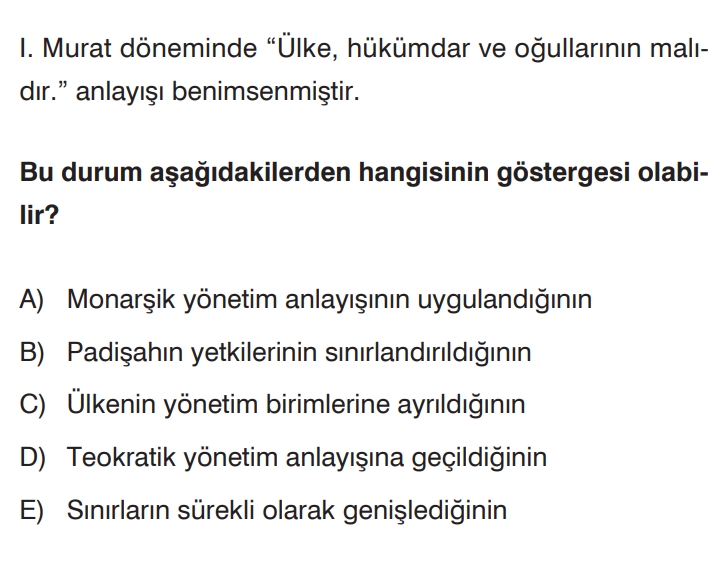 I. Murat döneminde "Ülke, hükümdar ve oğullarının malıdır." anlayışı benimsenmiştir.

Bu durum aşağıdakilerden hangisinin göstergesi olabilir?

A) Monarşik yönetim anlayışının uygulandığının
B) Padişahın yetkilerinin sınırlandırıldığının
C) Ülkenin yönetim birimlerine ayrıldığının
D) Teokratik yönetim anlayışına geçildiğinin
E) Sınırların sürekli olarak genişlediğinin